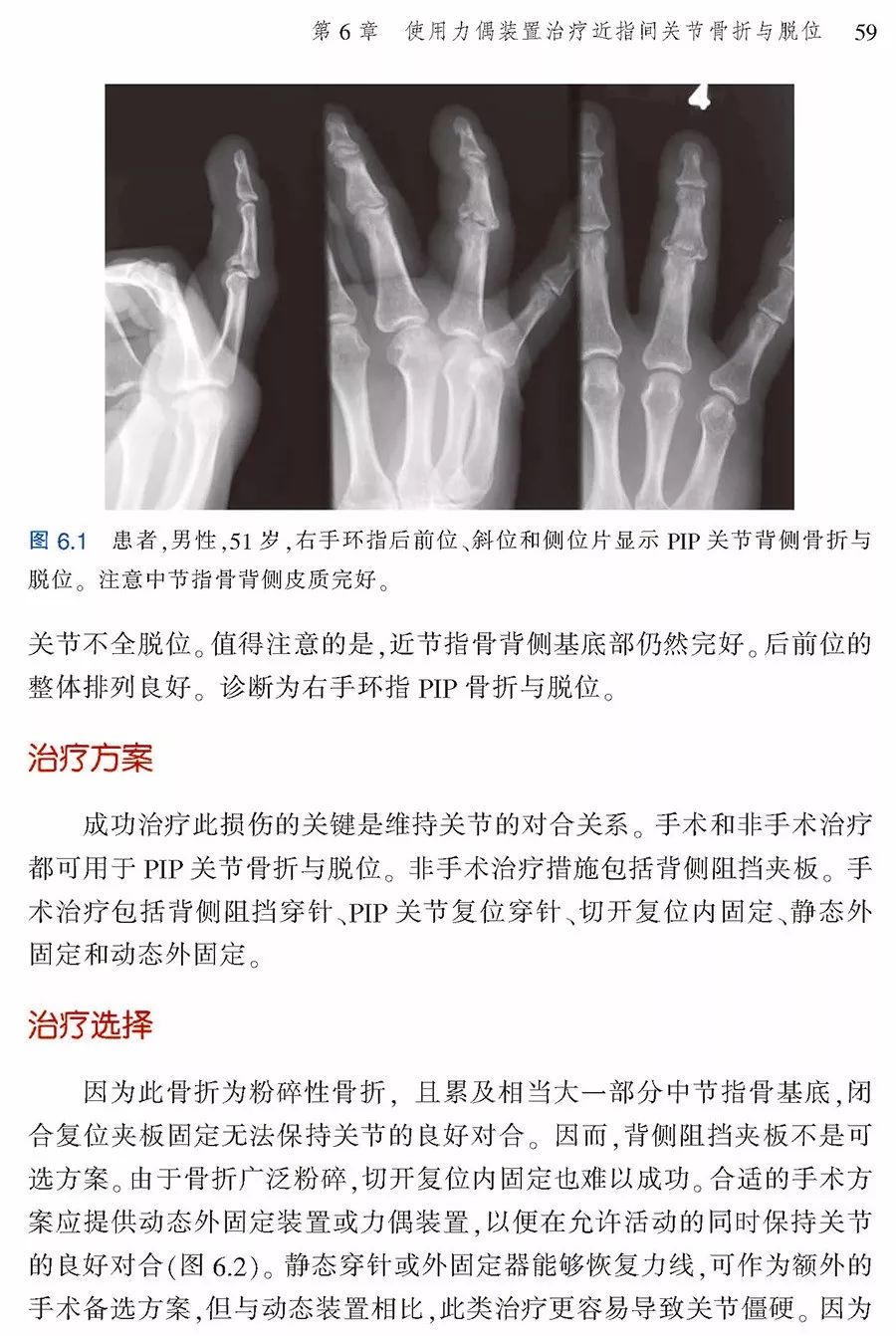 第6章 使用力偶装置治疗近指间关节骨折与脱位 59

图6.1 患者,男性,51岁,右手环指后前位、斜位和侧位片显示PIP关节背侧骨折与脱位。注意中节指骨背侧皮质完好。

关节不全脱位。值得注意的是,近节指骨背侧基底部仍然完好。后前位的整体排列良好。诊断为右手环指PIP骨折与脱位。

治疗方案

成功治疗此损伤的关键是维持关节的对合关系。手术和非手术治疗都可用于PIP关节骨折与脱位。非手术治疗措施包括背侧阻挡夹板。手术治疗包括背侧阻挡穿针、PIP关节复位穿针、切开复位内固定、静态外固定和动态外固定。

治疗选择

因为此骨折为粉碎性骨折,且累及相当大一部分中节指骨基底,闭合复位夹板固定无法保持关节的良好对合。因而,背侧阻挡夹板不是可选方案。由于骨折广泛粉碎,切开复位内固定也难以成功。合适的手术方案应提供动态外固定装置或力偶装置,以便在允许活动的同时保持关节的良好对合(图6.2)。静态穿针或外固定器能够恢复力线,可作为额外的手术备选方案,但与动态装置相比,此类治疗更容易导致关节僵硬。因为